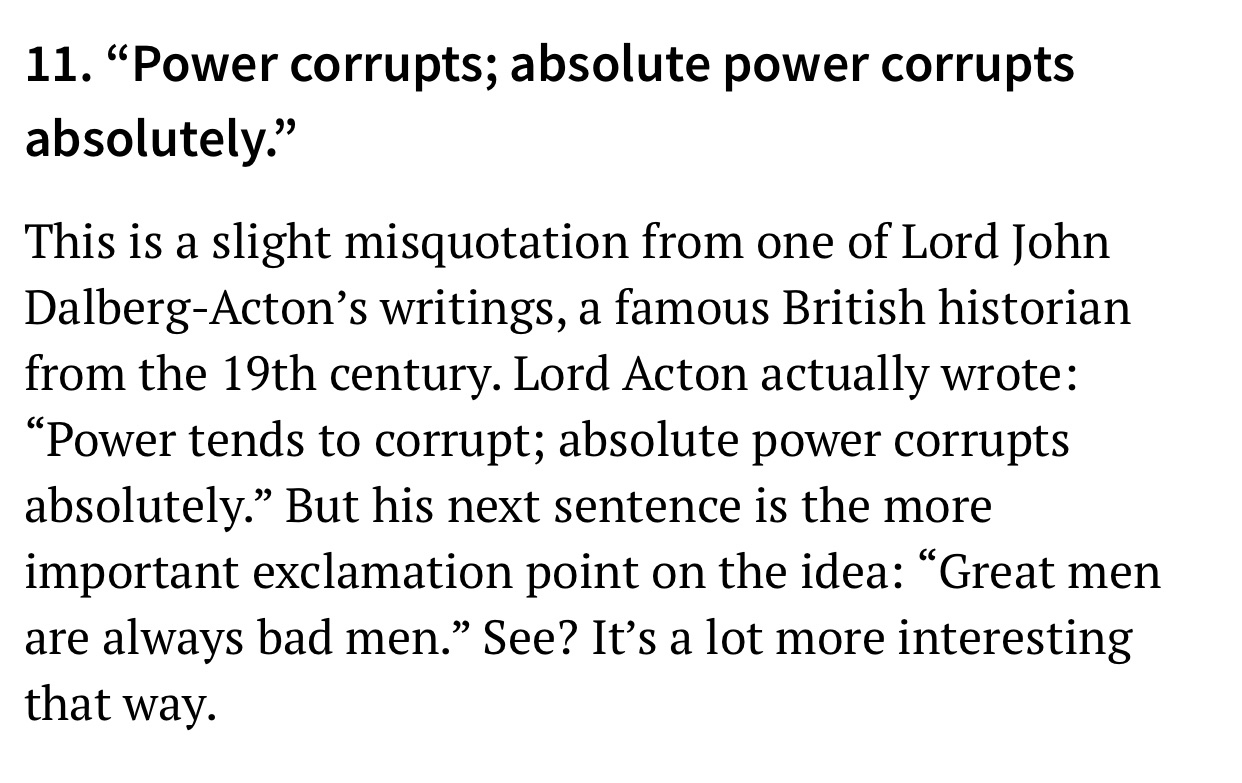 11. “Power corrupts; absolute power corrupts absolutely.”

This is a slight misquotation from one of Lord John Dalberg-Acton’s writings, a famous British historian from the 19th century. Lord Acton actually wrote: “Power tends to corrupt; absolute power corrupts absolutely.” But his next sentence is the more important exclamation point on the idea: “Great men are always bad men.” See? It’s a lot more interesting that way.